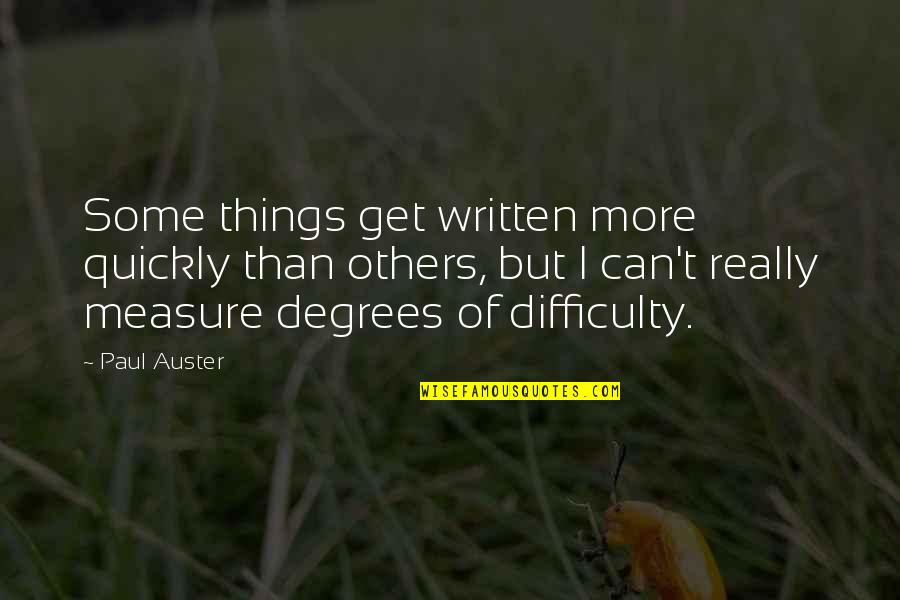 Some things get written more quickly than others, but I can't really measure degrees of difficulty.

~ Paul Auster

WISEFAMOUSQUOTES.COM